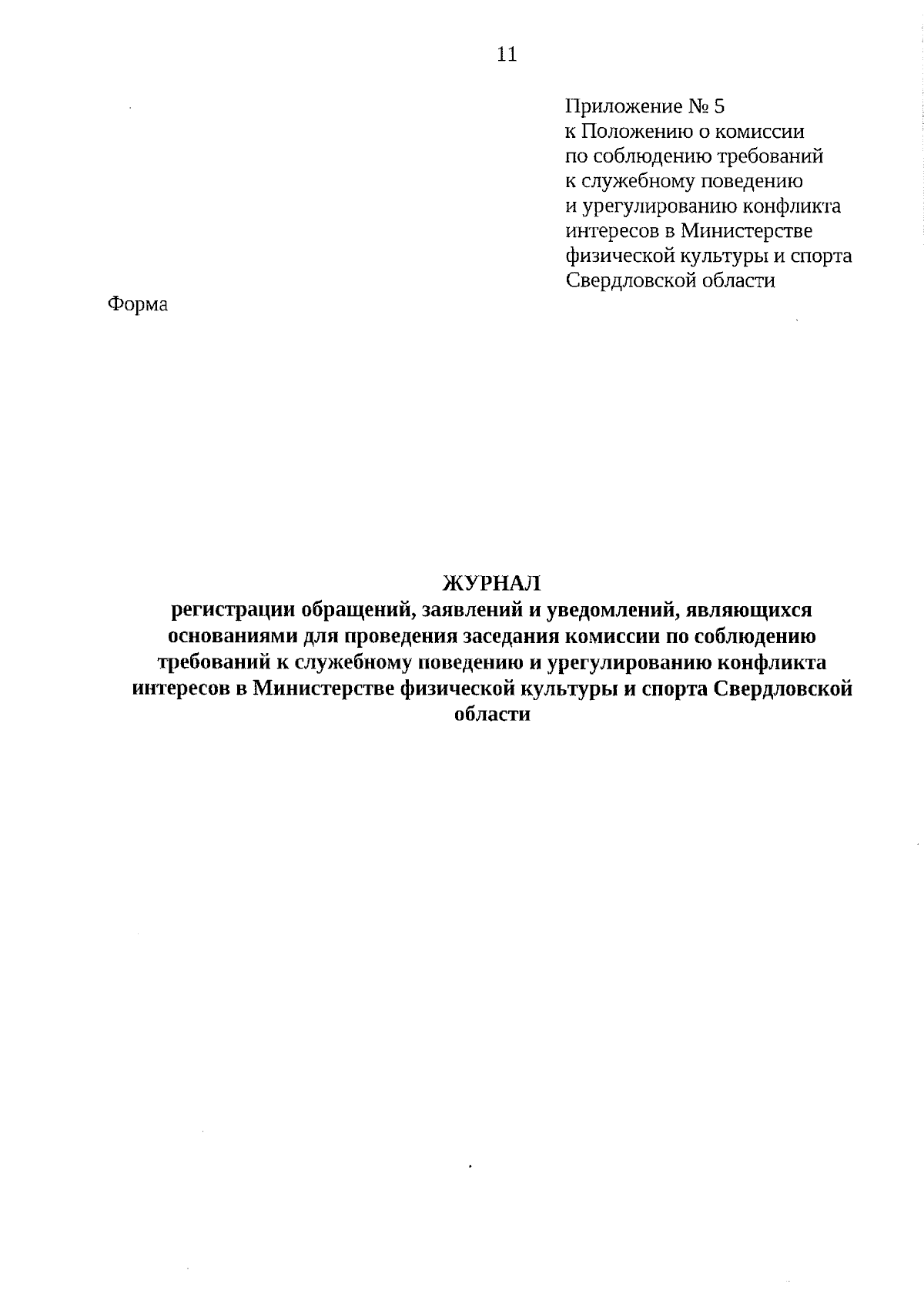 11

Приложение № 5
к Положению о комиссии
по соблюдению требований
к служебному поведению
и урегулированию конфликта
интересов в Министерстве
физической культуры и спорта
Свердловской области

Форма

ЖУРНАЛ
регистрации обращений, заявлений и уведомлений, являющихся основаниями для проведения заседания комиссии по соблюдению требований к служебному поведению и урегулированию конфликта интересов в Министерстве физической культуры и спорта Свердловской области